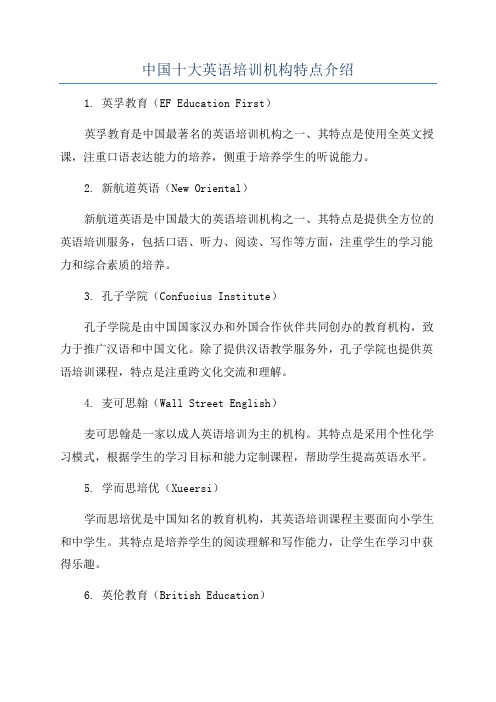 中国十大英语培训机构特点介绍

1. 英孚教育（EF Education First）

英孚教育是中国最著名的英语培训机构之一、其特点是使用全英文授课，注重口语表达能力的培养，侧重于培养学生的听说能力。

2. 新航道英语（New Oriental）

新航道英语是中国最大的英语培训机构之一、其特点是提供全方位的英语培训服务，包括口语、听力、阅读、写作等方面，注重学生的学习能力和综合素质的培养。

3. 孔子学院（Confucius Institute）

孔子学院是由中国国家汉办和外国合作伙伴共同创办的教育机构，致力于推广汉语和中国文化。除了提供汉语教学服务外，孔子学院也提供英语培训课程，特点是注重跨文化交流和理解。

4. 麦可思翰（Wall Street English）

麦可思翰是一家以成人英语培训为主的机构。其特点是采用个性化学习模式，根据学生的学习目标和能力定制课程，帮助学生提高英语水平。

5. 学而思培优（Xueersi）

学而思培优是中国知名的教育机构，其英语培训课程主要面向小学生和中学生。其特点是培养学生的阅读理解和写作能力，让学生在学习中获得乐趣。

6. 英伦教育（British Education）